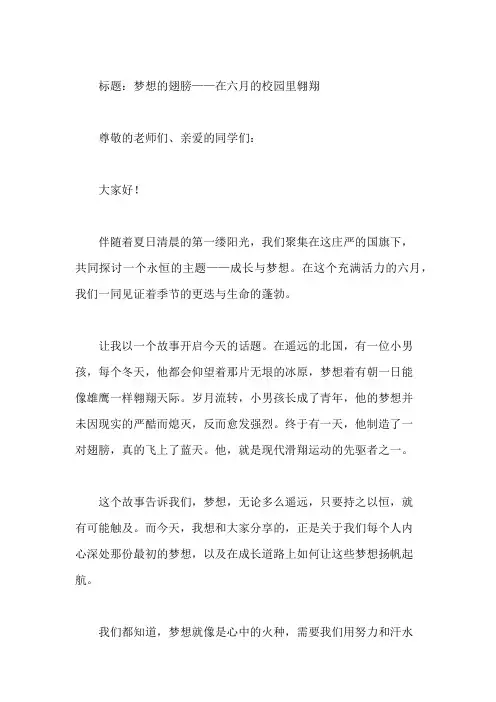 标题：梦想的翅膀——在六月的校园里翱翔

尊敬的老师们、亲爱的同学们：

大家好！

伴随着夏日清晨的第一缕阳光，我们聚集在这庄严的国旗下，共同探讨一个永恒的主题——成长与梦想。在这个充满活力的六月，我们一同见证着季节的更迭与生命的蓬勃。

让我以一个故事开启今天的话题。在遥远的北国，有一位小男孩，每个冬天，他都会仰望着那片无垠的冰原，梦想着有朝一日能像雄鹰一样翱翔天际。岁月流转，小男孩长成了青年，他的梦想并未因现实的严酷而熄灭，反而愈发强烈。终于有一天，他制造了一对翅膀，真的飞上了蓝天。他，就是现代滑翔运动的先驱者之一。

这个故事告诉我们，梦想，无论多么遥远，只要持之以恒，就有可能触及。而今天，我想和大家分享的，正是关于我们每个人内心深处那份最初的梦想，以及在成长道路上如何让这些梦想扬帆起航。

我们都知道，梦想就像是心中的火种，需要我们用努力和汗水